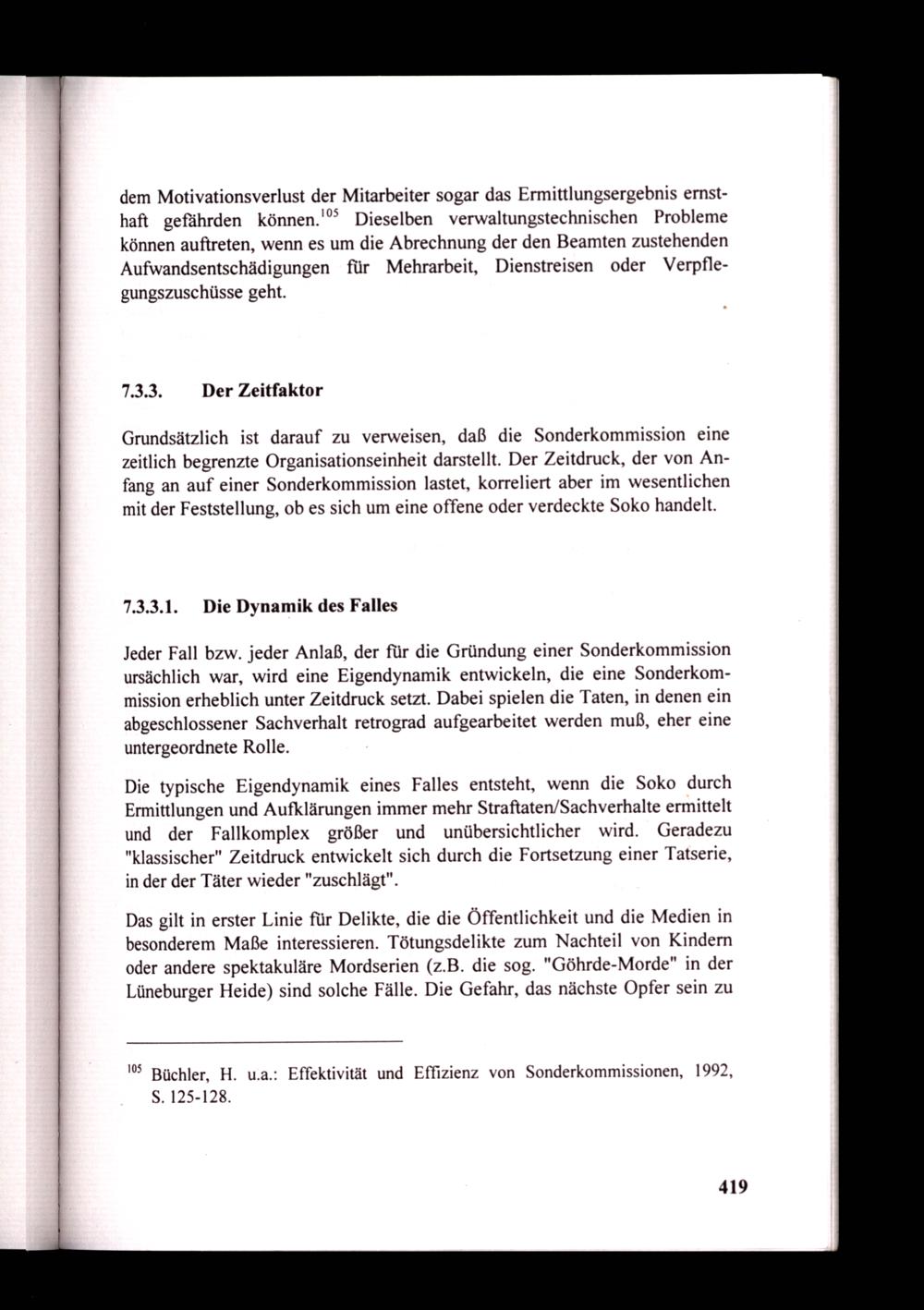 dem Motivationsverlust der Mitarbeiter sogar das Ermittlungsergebnis ernsthaft gefährden können.$^{105}$ Dieselben verwaltungstechnischen Probleme können auftreten, wenn es um die Abrechnung der den Beamten zustehenden Aufwandsentschädigungen für Mehrarbeit, Dienstreisen oder Verpflegungszuschüsse geht.

7.3.3. Der Zeitfaktor

Grundsätzlich ist darauf zu verweisen, daß die Sonderkommission eine zeitlich begrenzte Organisationseinheit darstellt. Der Zeitdruck, der von Anfang an auf einer Sonderkommission lastet, korreliert aber im wesentlichen mit der Feststellung, ob es sich um eine offene oder verdeckte Soko handelt.

7.3.3.1. Die Dynamik des Falles

Jeder Fall bzw. jeder Anlaß, der für die Gründung einer Sonderkommission ursächlich war, wird eine Eigendynamik entwickeln, die eine Sonderkommission erheblich unter Zeitdruck setzt. Dabei spielen die Taten, in denen ein abgeschlossener Sachverhalt retrograd aufgearbeitet werden muß, eher eine untergeordnete Rolle.

Die typische Eigendynamik eines Falles entsteht, wenn die Soko durch Ermittlungen und Aufklärungen immer mehr Straftaten/Sachverhalte ermittelt und der Fallkomplex größer und unübersichtlicher wird. Geradezu "klassischer" Zeitdruck entwickelt sich durch die Fortsetzung einer Tatserie, in der der Täter wieder "zuschlägt".

Das gilt in erster Linie für Delikte, die die Öffentlichkeit und die Medien in besonderem Maße interessieren. Tötungsdelikte zum Nachteil von Kindern oder andere spektakuläre Mordserien (z.B. die sog. "Göhrde-Morde" in der Lüneburger Heide) sind solche Fälle. Die Gefahr, das nächste Opfer sein zu

$^{105}$ Büchler, H. u.a.: Effektivität und Effizienz von Sonderkommissionen, 1992, S. 125-128.

419